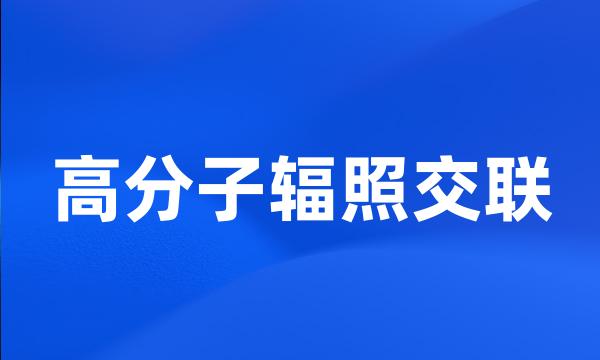 高分子辐照交联